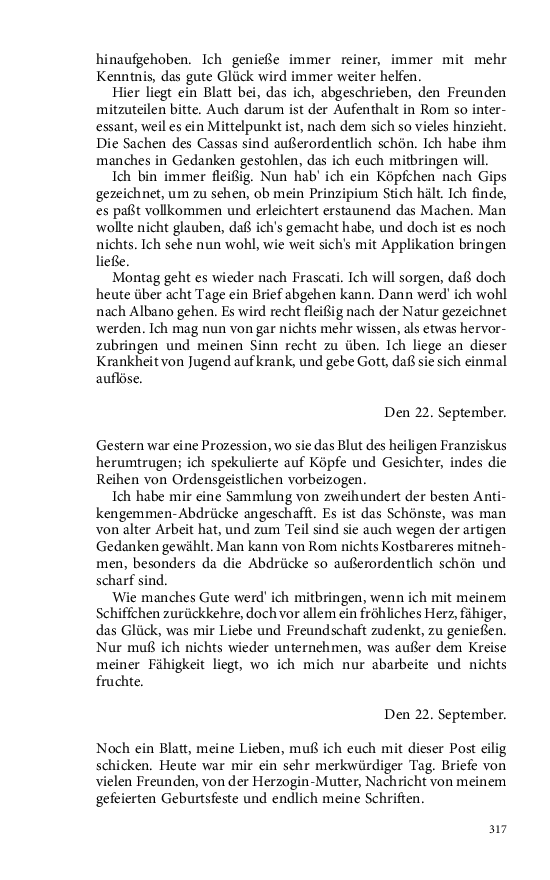 hinaufgehoben. Ich genieße immer reiner, immer mit mehr Kenntnis, das gute Glück wird immer weiter helfen.

Hier liegt ein Blatt bei, das ich, abgeschrieben, den Freunden mitzuteilen bitte. Auch darum ist der Aufenthalt in Rom so interessant, weil es ein Mittelpunkt ist, nach dem sich so vieles hinzieht. Die Sachen des Cassas sind außerordentlich schön. Ich habe ihm manches in Gedanken gestohlen, das ich euch mitbringen will.

Ich bin immer fleißig. Nun hab' ich ein Köpfchen nach Gips gezeichnet, um zu sehen, ob mein Prinzipium Stich hält. Ich finde, es paßt vollkommen und erleichtert erstaunend das Machen. Man wollte nicht glauben, daß ich's gemacht habe, und doch ist es noch nichts. Ich sehe nun wohl, wie weit sich's mit Applikation bringen ließe.

Montag geht es wieder nach Frascati. Ich will sorgen, daß doch heute über acht Tage ein Brief abgehen kann. Dann werd' ich wohl nach Albano gehen. Es wird recht fleißig nach der Natur gezeichnet werden. Ich mag nun von gar nichts mehr wissen, als etwas hervorzubringen und meinen Sinn recht zu üben. Ich liege an dieser Krankheit von Jugend auf krank, und gebe Gott, daß sie sich einmal auflöse.

Den 22. September.

Gestern war eine Prozession, wo sie das Blut des heiligen Franziskus herumtrugen; ich spekulierte auf Köpfe und Gesichter, indes die Reihen von Ordensgeistlichen vorbeizogen.

Ich habe mir eine Sammlung von zweihundert der besten Antikengemmen-Abdrücke angeschafft. Es ist das Schönste, was man von alter Arbeit hat, und zum Teil sind sie auch wegen der artigen Gedanken gewählt. Man kann von Rom nichts Kostbareres mitnehmen, besonders da die Abdrücke so außerordentlich schön und scharf sind.

Wie manches Gute werd' ich mitbringen, wenn ich mit meinem Schiffchen zurückkehre, doch vor allem ein fröhliches Herz, fähiger, das Glück, was mir Liebe und Freundschaft zudenkt, zu genießen. Nur muß ich nichts wieder unternehmen, was außer dem Kreise meiner Fähigkeit liegt, wo ich mich nur abarbeite und nichts fruchte.

Den 22. September.

Noch ein Blatt, meine Lieben, muß ich euch mit dieser Post eilig schicken. Heute war mir ein sehr merkwürdiger Tag. Briefe von vielen Freunden, von der Herzogin-Mutter, Nachricht von meinem gefeierten Geburtsfeste und endlich meine Schriften.

317